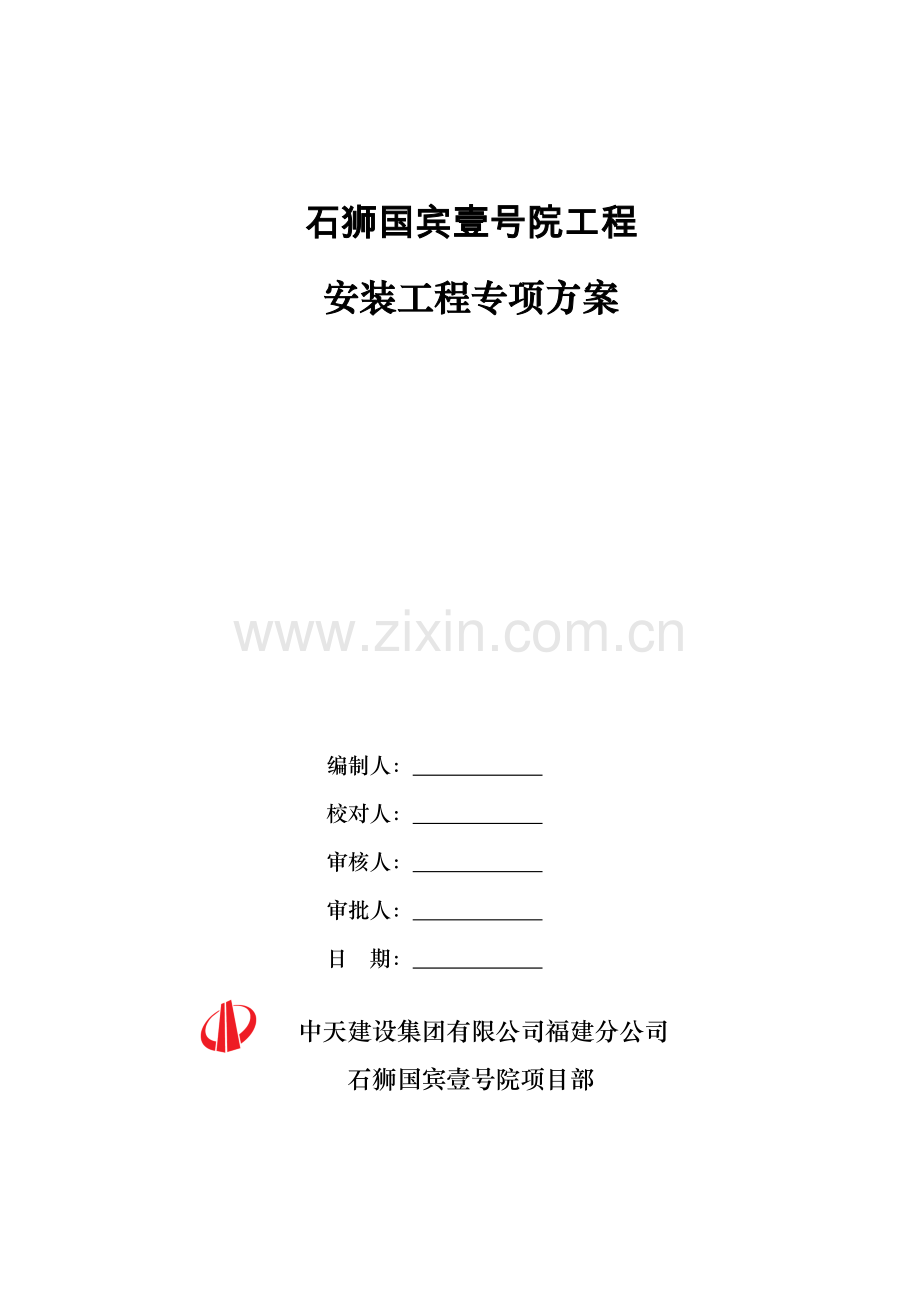 石狮国宾壹号院工程

安装工程专项方案

编制人：____

校对人：____

审核人：____

审批人：____

日 期：____

中天建设集团有限公司福建分公司

石狮国宾壹号院项目部

www.zixin.com.cn